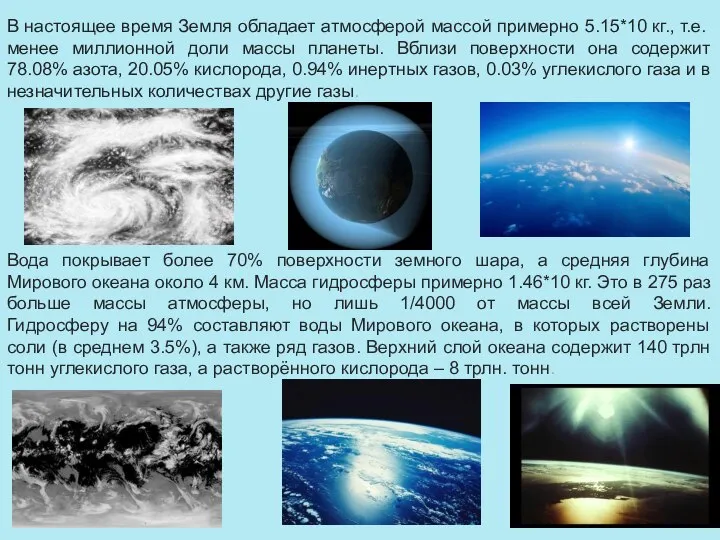 В настоящее время Земля обладает атмосферой массой примерно 5.15*10 кг., т.е. менее миллионной доли массы планеты. Вблизи поверхности она содержит 78.08% азота, 20.05% кислорода, 0.94% инертных газов, 0.03% углекислого газа и в незначительных количествах другие газы.

Вода покрывает более 70% поверхности земного шара, а средняя глубина Мирового океана около 4 км. Масса гидросферы примерно 1.46*10 кг. Это в 275 раз больше массы атмосферы, но лишь 1/4000 от массы всей Земли. Гидросферу на 94% составляют воды Мирового океана, в которых растворены соли (в среднем 3.5%), а также ряд газов. Верхний слой океана содержит 140 трлн тонн углекислого газа, а растворённого кислорода – 8 трлн. тонн.